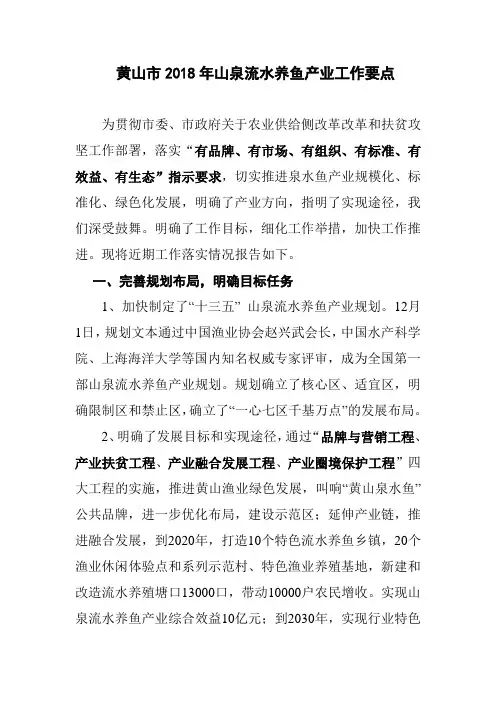 黄山市 2018 年山泉流水养鱼产业工作要点

为贯彻市委、市政府关于农业供给侧改革改革和扶贫攻坚工作部署，落实“有品牌、有市场、有组织、有标准、有效益、有生态”指示要求，切实推进泉水鱼产业规模化、标准化、绿色化发展，明确了产业方向，指明了实现途径，我们深受鼓舞。明确了工作目标，细化工作举措，加快工作推进。现将近期工作落实情况报告如下。

一、完善规划布局，明确目标任务

1、加快制定了“十三五” 山泉流水养鱼产业规划。12月1日，规划文本通过中国渔业协会赵兴武会长，中国水产科学院、上海海洋大学等国内知名权威专家评审，成为全国第一部山泉流水养鱼产业规划。规划确立了核心区、适宜区，明确限制区和禁止区，确立了“一心七区千基万点”的发展布局。

2、明确了发展目标和实现途径，通过“品牌与营销工程、产业扶贫工程、产业融合发展工程、产业圈境保护工程”四大工程的实施，推进黄山渔业绿色发展，叫响“黄山泉水鱼”公共品牌，进一步优化布局，建设示范区；延伸产业链，推进融合发展，到2020年，打造10个特色流水养鱼乡镇，20个渔业休闲体验点和系列示范村、特色渔业养殖基地，新建和改造流水养殖塘口13000口，带动10000户农民增收。实现山泉流水养鱼产业综合效益10亿元；到2030年，实现行业特色